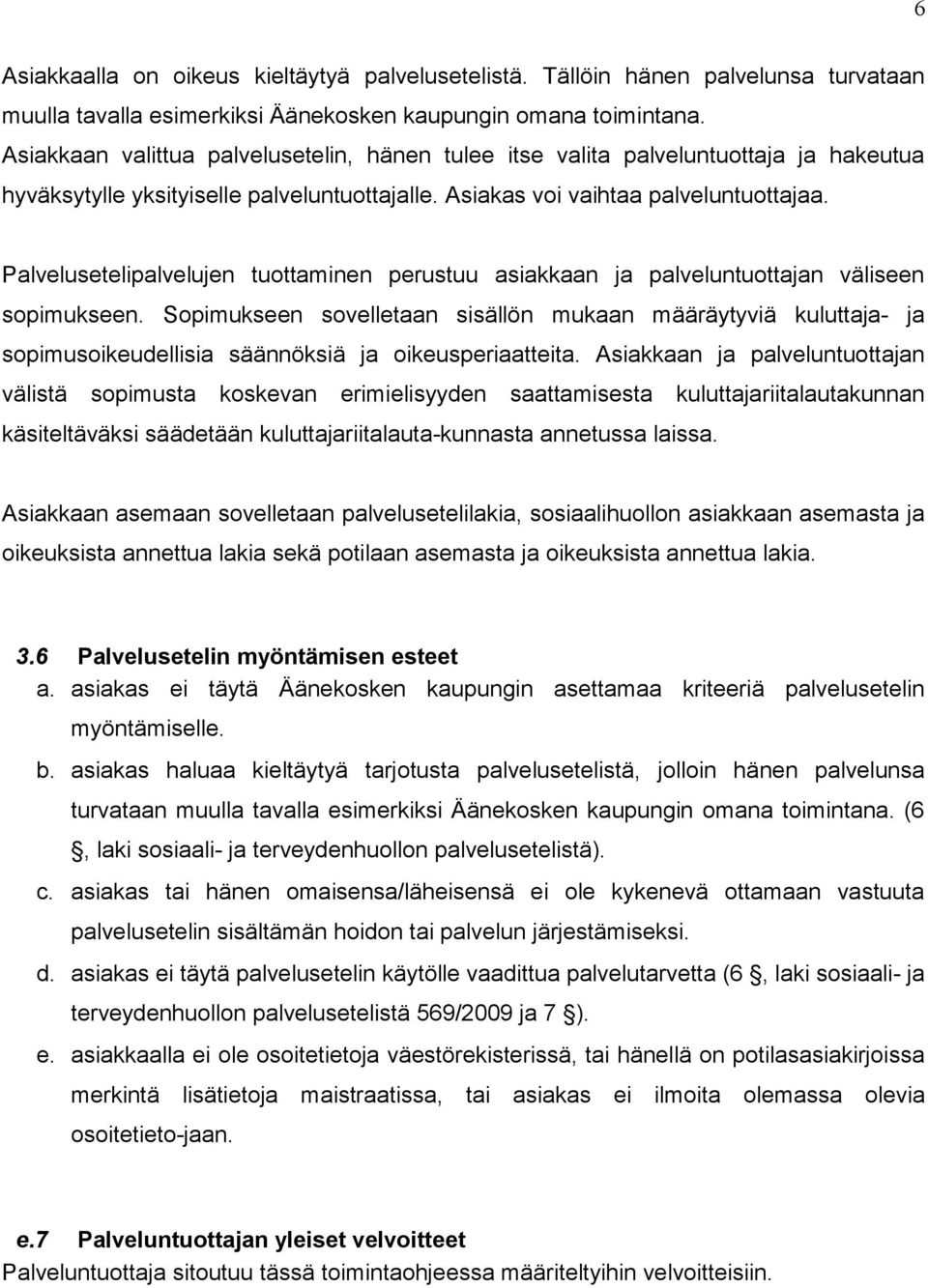 6

Asiakkaalla on oikeus kieltäytyä palvelusetelistä. Tällöin hänen palvelunsa turvataan muulla tavalla esimerkiksi Äänekosken kaupungin omana toimintana. Asiakkaan valittua palvelusetelin, hänen tulee itse valita palveluntuottaja ja hakeutua hyväksytylle yksityiselle palveluntuottajalle. Asiakas voi vaihtaa palveluntuottajaa.

Palvelusetelipalvelujen tuottaminen perustuu asiakkaan ja palveluntuottajan väliseen sopimukseen. Sopimukseen sovelletaan sisällön mukaan määräytyviä kuluttaja- ja sopimusoikeudellisia säännöksiä ja oikeusperiaatteita. Asiakkaan ja palveluntuottajan välistä sopimusta koskevan erimielisyyden saattamisesta kuluttajariitalautakunnan käsiteltäväksi säädetään kuluttajariitalauta-kunnasta annetussa laissa.

Asiakkaan asemaan sovelletaan palvelusetelilakia, sosiaalihuollon asiakkaan asemasta ja oikeuksista annettua lakia sekä potilaan asemasta ja oikeuksista annettua lakia.

3.6 Palvelusetelin myöntämisen esteet
a. asiakas ei täytä Äänekosken kaupungin asettamaa kriteeriä palvelusetelin myöntämiselle.
b. asiakas haluaa kieltäytyä tarjotusta palvelusetelistä, jolloin hänen palvelunsa turvataan muulla tavalla esimerkiksi Äänekosken kaupungin omana toimintana. (6 , laki sosiaali- ja terveydenhuollon palvelusetelistä).
c. asiakas tai hänen omaisensa/läheisensä ei ole kykenevä ottamaan vastuuta palvelusetelin sisältämän hoidon tai palvelun järjestämiseksi.
d. asiakas ei täytä palvelusetelin käytölle vaadittua palvelutarvetta (6 , laki sosiaali- ja terveydenhuollon palvelusetelistä 569/2009 ja 7 ).
e. asiakkaalla ei ole osoitetietoja väestörekisterissä, tai hänellä on potilasasiakirjoissa merkintä lisätietoja maistraatissa, tai asiakas ei ilmoita olemassa olevia osoitetieto-jaan.

e.7 Palveluntuottajan yleiset velvoitteet
Palveluntuottaja sitoutuu tässä toimintaohjeessa määriteltyihin velvoitteisiin.